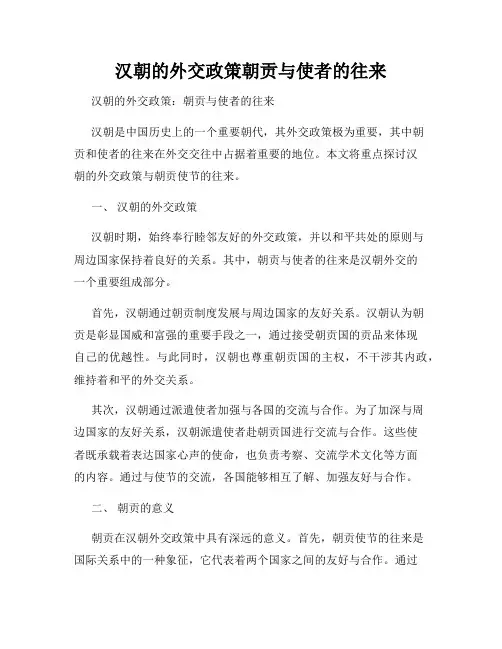 汉朝的外交政策朝贡与使者的往来

汉朝的外交政策：朝贡与使者的往来

汉朝是中国历史上的一个重要朝代，其外交政策极为重要，其中朝贡和使者的往来在外交交往中占据着重要的地位。本文将重点探讨汉朝的外交政策与朝贡使节的往来。

一、 汉朝的外交政策

汉朝时期，始终奉行睦邻友好的外交政策，并以和平共处的原则与周边国家保持着良好的关系。其中，朝贡与使者的往来是汉朝外交的一个重要组成部分。

首先，汉朝通过朝贡制度发展与周边国家的友好关系。汉朝认为朝贡是彰显国威和富强的重要手段之一，通过接受朝贡国的贡品来体现自己的优越性。与此同时，汉朝也尊重朝贡国的主权，不干涉其内政，维持着和平的外交关系。

其次，汉朝通过派遣使者加强与各国的交流与合作。为了加深与周边国家的友好关系，汉朝派遣使者赴朝贡国进行交流与合作。这些使者既承载着表达国家心声的使命，也负责考察、交流学术文化等方面的内容。通过与使节的交流，各国能够相互了解、加强友好与合作。

二、 朝贡的意义

朝贡在汉朝外交政策中具有深远的意义。首先，朝贡使节的往来是国际关系中的一种象征，它代表着两个国家之间的友好与合作。通过